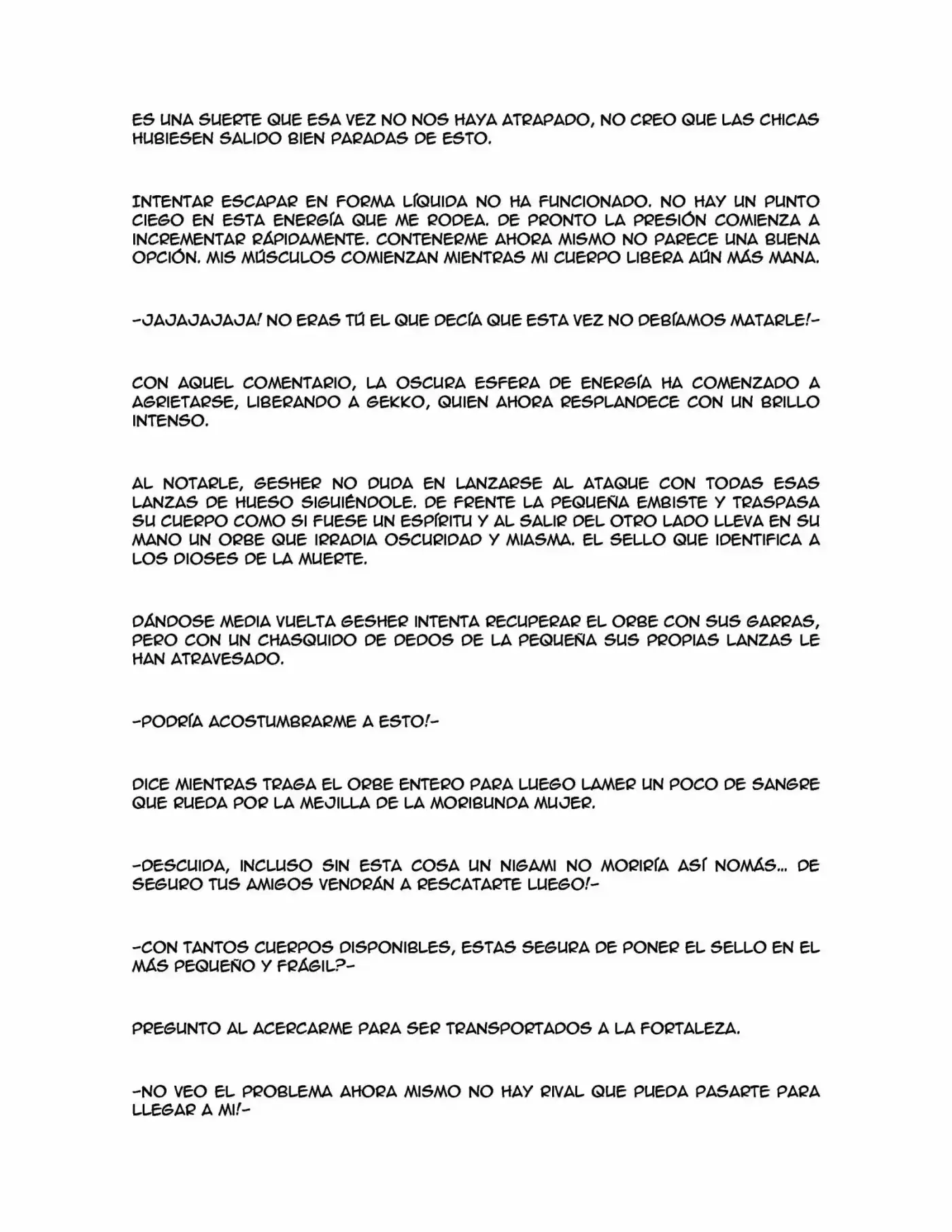 ES UNA SUERTE QUE ESA VEZ NO NOS HAYA ATRAPADO, NO CREO QUE LAS CHICAS HUBIESEN SALIDO BIEN PARADAS DE ESTO.

INTENTAR ESCAPAR EN FORMA LÍQUIDA NO HA FUNCIONADO. NO HAY UN PUNTO CIEGO EN ESTA ENERGÍA QUE ME RODEA. DE PRONTO LA PRESIÓN COMIENZA A INCREMENTAR RÁPIDAMENTE. CONTENERME AHORA MISMO NO PARECE UNA BUENA OPCIÓN. MIS MÚSCULOS COMIENZAN MIENTRAS MI CUERPO LIBERA AÚN MÁS MANA.

-JAJAJAJAJA! NO ERAS TÚ EL QUE DECÍA QUE ESTA VEZ NO DEBÍAMOS MATARLE!-

CON AQUEL COMENTARIO, LA OSCURA ESFERA DE ENERGÍA HA COMENZADO A AGRIETARSE, LIBERANDO A GEKKO, QUIEN AHORA RESPLANDECE CON UN BRILLO INTENSO.

AL NOTARLE, GESHER NO DUDA EN LANZARSE AL ATAQUE CON TODAS ESAS LANZAS DE HUESO SIGUIÉNDOLE. DE FRENTE LA PEQUEÑA EMBISTE Y TRASPASA SU CUERPO COMO SI FUESE UN ESPÍRITU Y AL SALIR DEL OTRO LADO LLEVA EN SU MANO UN ORBE QUE IRRADIA OSCURIDAD Y MIASMA. EL SELLO QUE IDENTIFICA A LOS DIOSES DE LA MUERTE.

DÁNDOSE MEDIA VUELTA GESHER INTENTA RECUPERAR EL ORBE CON SUS GARRAS, PERO CON UN CHASQUIDO DE DEDOS DE LA PEQUEÑA SUS PROPIAS LANZAS LE HAN ATRAVESADO.

-PODRÍA ACOSTUMBRARME A ESTO!-

DICE MIENTRAS TRAGA EL ORBE ENTERO PARA LUEGO LAMER UN POCO DE SANGRE QUE RUEDA POR LA MEJILLA DE LA MORIBUNDA MUJER.

-DESCUIDA, INCLUSO SIN ESTA COSA UN NIGAMI NO MORIRÍA ASÍ NOMÁS... DE SEGURO TUS AMIGOS VENDRÁN A RESCATARTE LUEGO!-

-CON TANTOS CUERPOS DISPONIBLES, ESTAS SEGURA DE PONER EL SELLO EN EL MÁS PEQUEÑO Y FRÁGIL?-

PREGUNTO AL ACERCARME PARA SER TRANSPORTADOS A LA FORTALEZA.

-NO VEO EL PROBLEMA AHORA MISMO NO HAY RIVAL QUE PUEDA PASARTE PARA LLEGAR A MI!-